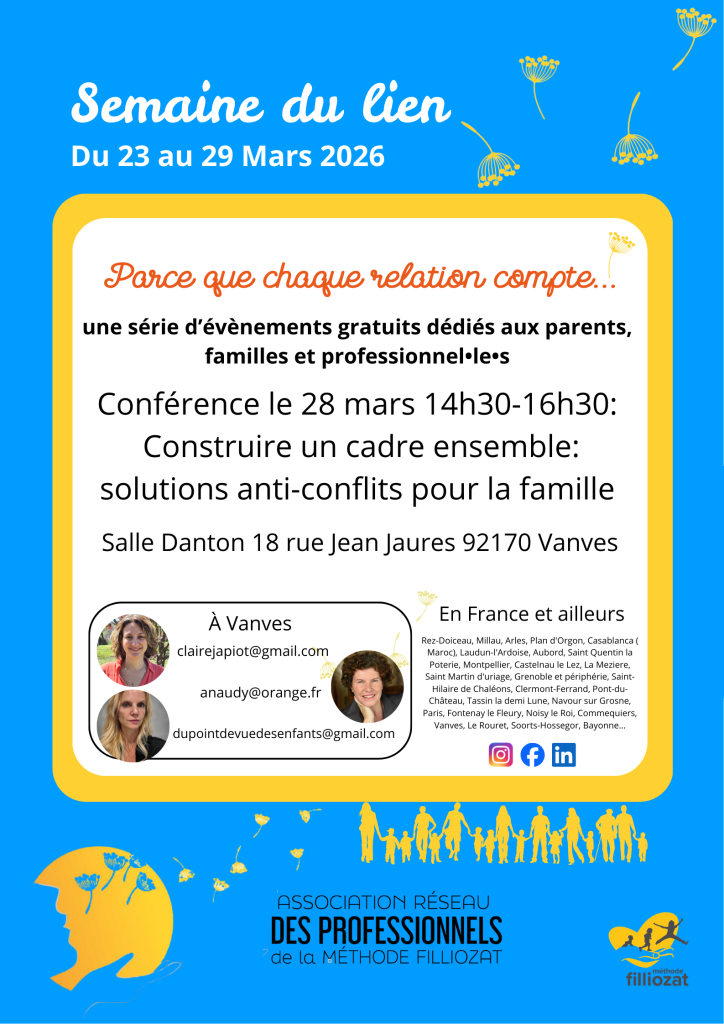 Semaine du lien
Du 23 au 29 Mars 2026

Parce que chaque relation compte...

une série d'évènements gratuits dédiés aux parents, familles et professionnel•le•s

Conférence le 28 mars 14h30-16h30:
Construire un cadre ensemble:
solutions anti-conflits pour la famille

Salle Danton 18 rue Jean Jaures 92170 Vanves

À Vanves
clairejapiot@gmail.com
anaudy@orange.fr
dupointdevuedesenfants@gmail.com

En France et ailleurs

Rez-Doiceau, Millau, Arles, Plan d'Orgon, Casablanca ( Maroc), Laudun-l'Ardoise, Aubord, Saint Quentin la Poterie, Montpellier, Castelnau le Lez, La Meziere, Saint Martin d'uriage, Grenoble et périphérie, Saint-Hilaire de Chaléons, Clermont-Ferrand, Pont-du-Château, Tassin la demi Lune, Navour sur Grosne, Paris, Fontenay le Fleury, Noisy le Roi, Commequiers, Vanves, Le Rouret, Soorts-Hossegor, Bayonne...

ASSOCIATION RÉSEAU
DES PROFESSIONNELS
de la MÉTHODE FILLIOZAT

méthode
filliozat